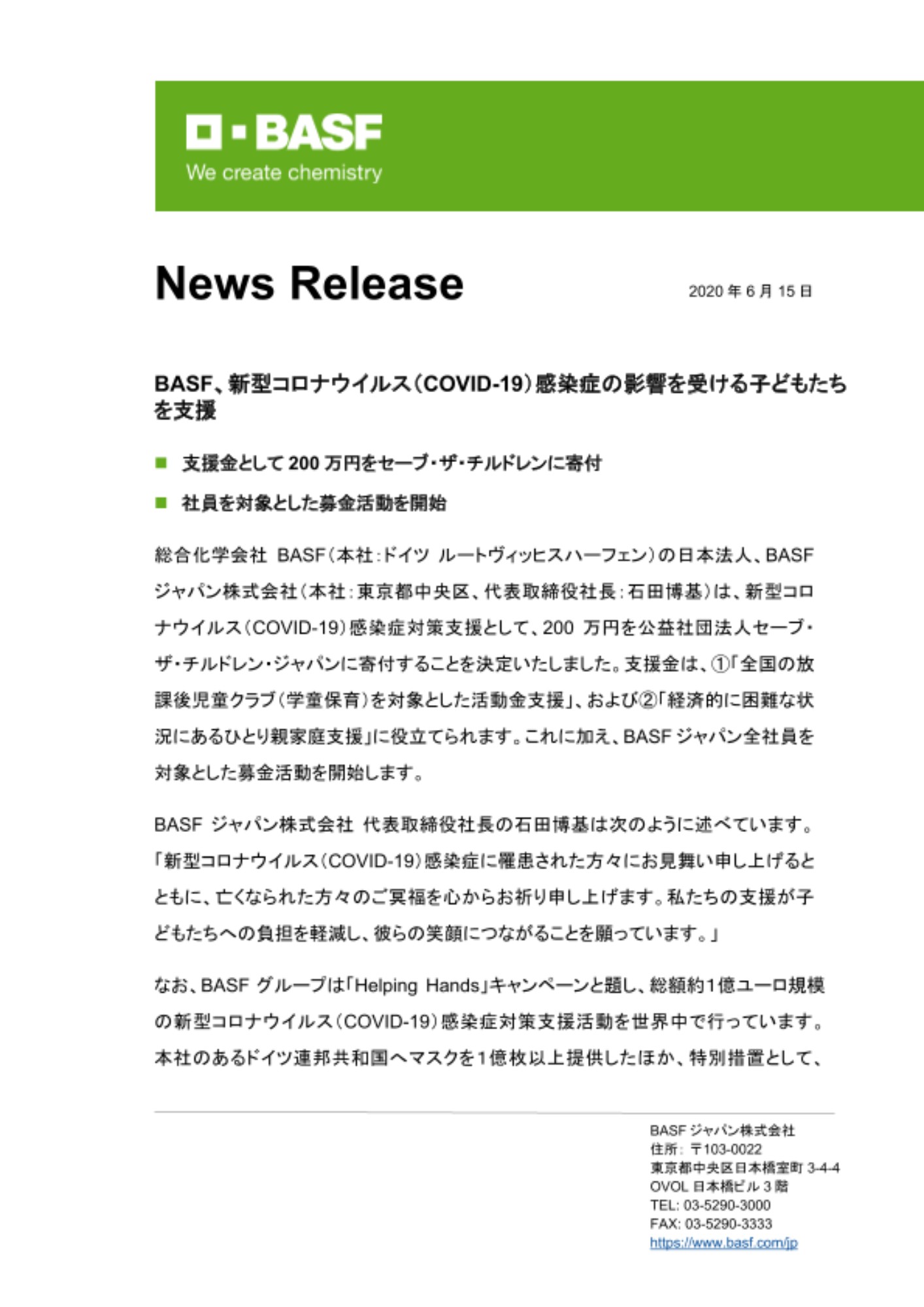 BASF
We create chemistry

News Release

2020 年 6 月 15 日

BASF、新型コロナウイルス(COVID-19)感染症の影響を受ける子どもたちを支援

■ 支援金として 200 万円をセーブ・ザ・チルドレンに寄付

■ 社員を対象とした募金活動を開始

総合化学会社 BASF(本社:ドイツ ルートヴィッヒスハーフェン)の日本法人、BASF ジャパン株式会社(本社:東京都中央区、代表取締役社長:石田博基)は、新型コロナウイルス(COVID-19)感染症対策支援として、200 万円を公益社団法人セーブ・ザ・チルドレン・ジャパンに寄付することを決定いたしました。支援金は、①「全国の放課後児童クラブ(学童保育)を対象とした活動金支援」、および②「経済的に困難な状況にあるひとり親家庭支援」に役立てられます。これに加え、BASF ジャパン全社員を対象とした募金活動を開始します。

BASF ジャパン株式会社 代表取締役社長の石田博基は次のように述べています。「新型コロナウイルス(COVID-19)感染症に罹患された方々にお見舞い申し上げるとともに、亡くなられた方々のご冥福を心からお祈り申し上げます。私たちの支援が子どもたちへの負担を軽減し、彼らの笑顔につながることを願っています。」

なお、BASF グループは「Helping Hands」キャンペーンと題し、総額約1億ユーロ規模の新型コロナウイルス(COVID-19)感染症対策支援活動を世界中で行っています。本社のあるドイツ連邦共和国へマスクを1億枚以上提供したほか、特別措置として、

BASF ジャパン株式会社
住所: 〒103-0022
東京都中央区日本橋室町 3-4-4
OVOL 日本橋ビル 3 階
TEL: 03-5290-3000
FAX: 03-5290-3333
https://www.basf.com/jp